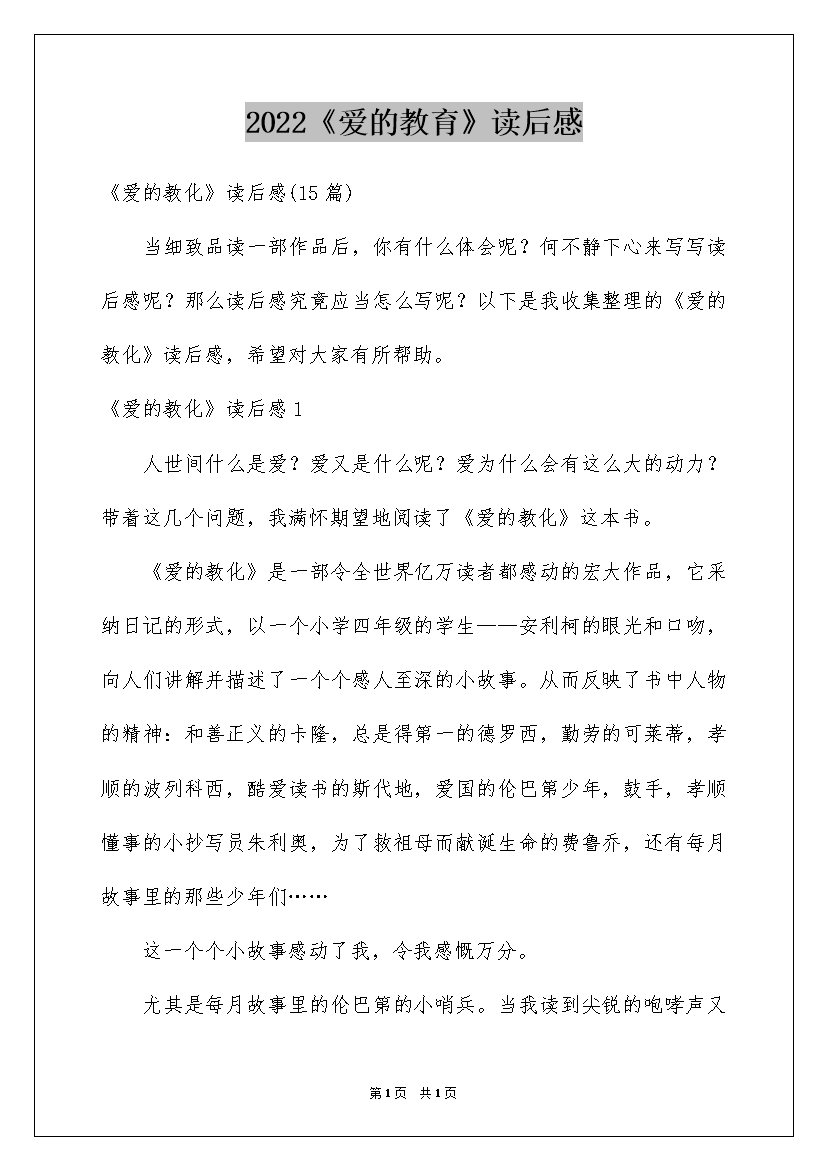 2022《爱的教育》读后感

《爱的教化》读后感(15篇)

当细致品读一部作品后，你有什么体会呢？何不静下心来写写读后感呢？那么读后感究竟应当怎么写呢？以下是我收集整理的《爱的教化》读后感，希望对大家有所帮助。

《爱的教化》读后感1

人世间什么是爱？爱又是什么呢？爱为什么会有这么大的动力？带着这几个问题，我满怀期望地阅读了《爱的教化》这本书。

《爱的教化》是一部令全世界亿万读者都感动的宏大作品，它采纳日记的形式，以一个小学四年级的学生——安利柯的眼光和口吻，向人们讲解并描述了一个个感人至深的小故事。从而反映了书中人物的精神：和善正义的卡隆，总是得第一的德罗西，勤劳的可莱蒂，孝顺的波列科西，酷爱读书的斯代地，爱国的伦巴第少年，鼓手，孝顺懂事的小抄写员朱利奥，为了救祖母而献诞生命的费鲁乔，还有每月故事里的那些少年们……

这一个个小故事感动了我，令我感慨万分。

尤其是每月故事里的伦巴第的小哨兵。当我读到尖锐的咆哮声又

第1页 共1页